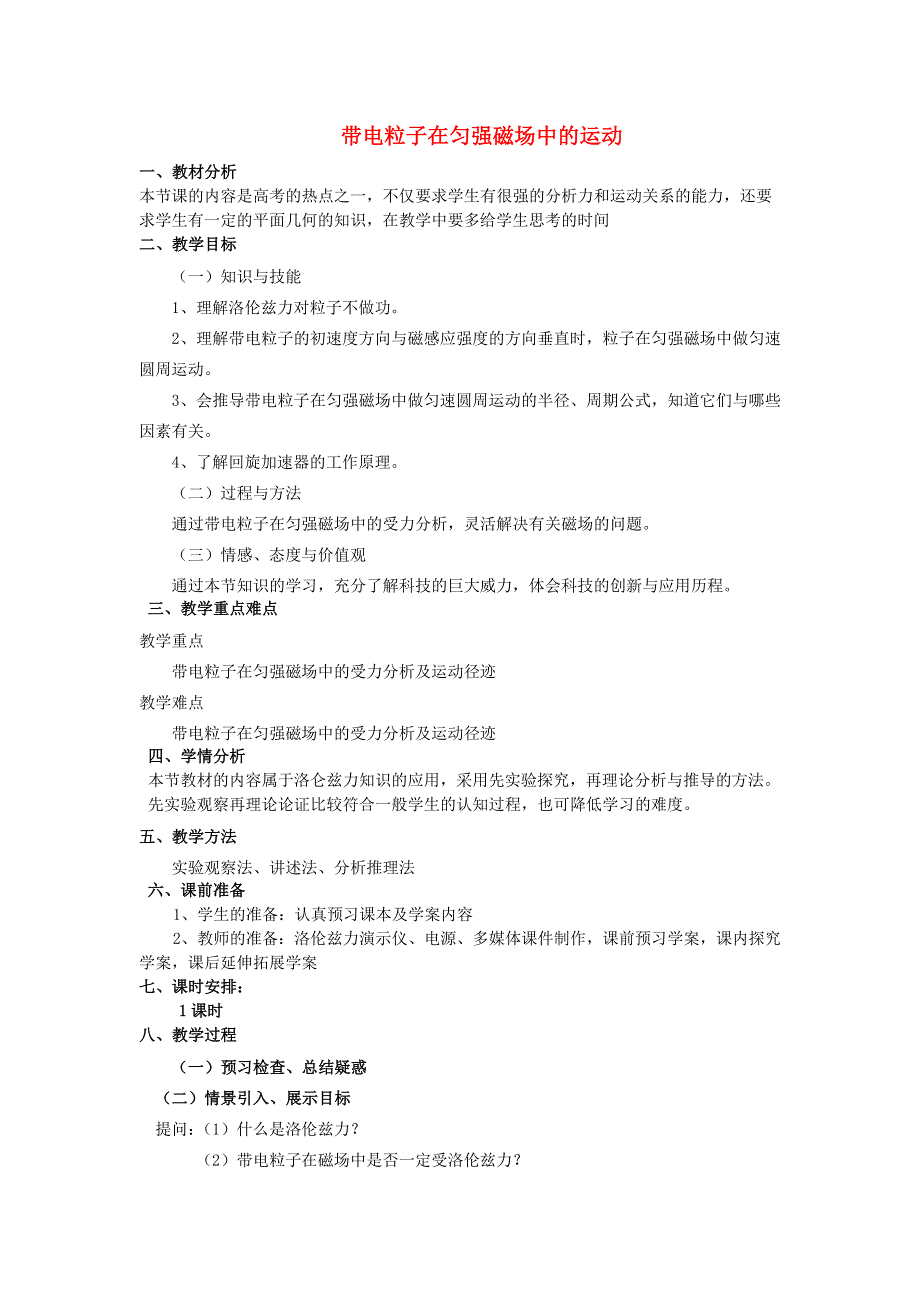 带电粒子在匀强磁场中的运动

一、教材分析
本节课的内容是高考的热点之一，不仅要求学生有很强的分析力和运动关系的能力，还要求学生有一定的平面几何的知识，在教学中要多给学生思考的时间

二、教学目标

（一）知识与技能

1、理解洛伦兹力对粒子不做功。

2、理解带电粒子的初速度方向与磁感应强度的方向垂直时，粒子在匀强磁场中做匀速圆周运动。

3、会推导带电粒子在匀强磁场中做匀速圆周运动的半径、周期公式，知道它们与哪些因素有关。

4、了解回旋加速器的工作原理。

（二）过程与方法

通过带电粒子在匀强磁场中的受力分析，灵活解决有关磁场的问题。

（三）情感、态度与价值观

通过本节知识的学习，充分了解科技的巨大威力，体会科技的创新与应用历程。

三、教学重点难点

教学重点

带电粒子在匀强磁场中的受力分析及运动径迹

教学难点

带电粒子在匀强磁场中的受力分析及运动径迹

四、学情分析
本节教材的内容属于洛仑兹力知识的应用，采用先实验探究，再理论分析与推导的方法。先实验观察再理论论证比较符合一般学生的认知过程，也可降低学习的难度。

五、教学方法

实验观察法、讲述法、分析推理法

六、课前准备

1、学生的准备：认真预习课本及学案内容

2、教师的准备：洛伦兹力演示仪、电源、多媒体课件制作，课前预习学案，课内探究学案，课后延伸拓展学案

七、课时安排：

1课时

八、教学过程

（一）预习检查、总结疑惑

（二）情景引入、展示目标

提问：（1）什么是洛伦兹力？

（2）带电粒子在磁场中是否一定受洛伦兹力？